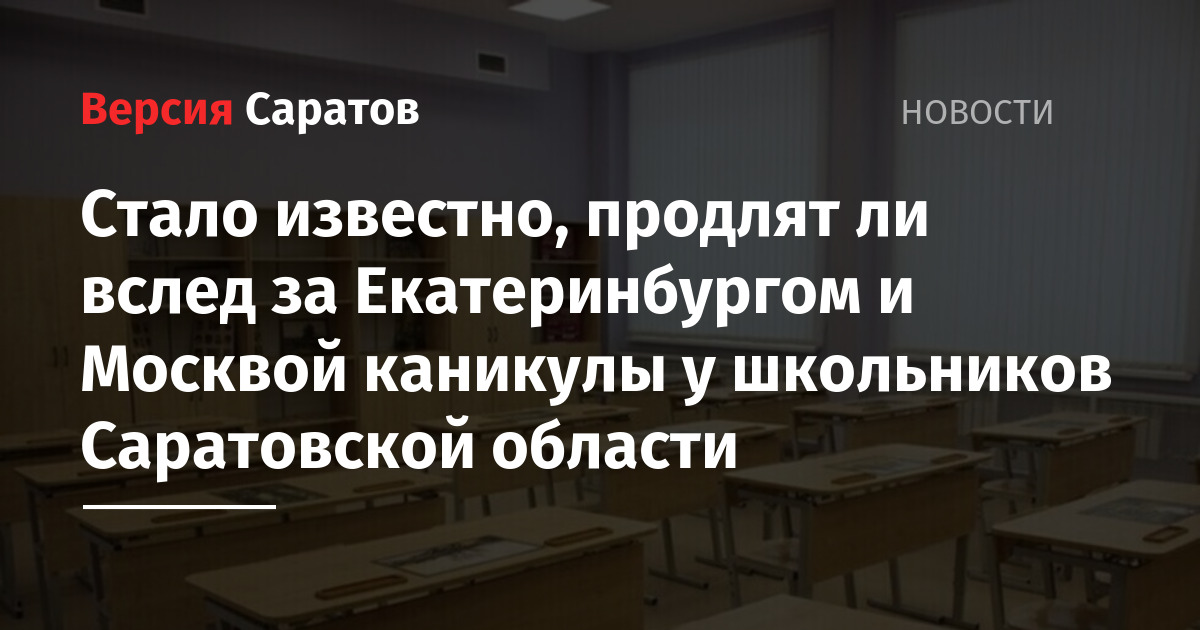 Версия Саратов

НОВОСТИ

Стало известно, продлят ли вслед за Екатеринбургом и Москвой каникулы у школьников Саратовской области